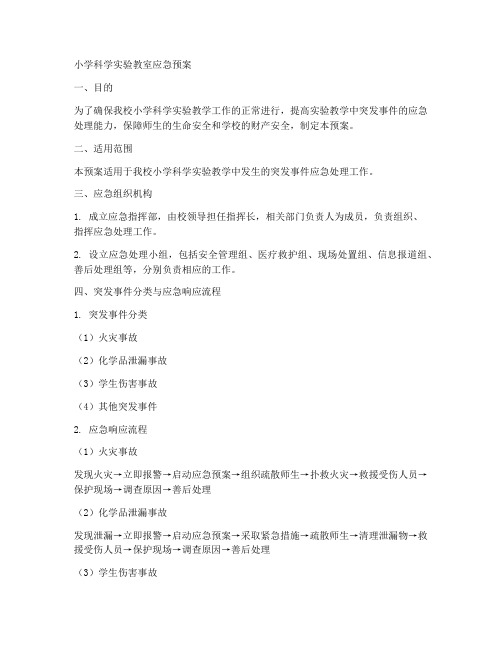 小学科学实验教室应急预案

一、目的

为了确保我校小学科学实验教学工作的正常进行，提高实验教学中突发事件的应急处理能力，保障师生的生命安全和学校的财产安全，制定本预案。

二、适用范围

本预案适用于我校小学科学实验教学中发生的突发事件应急处理工作。

三、应急组织机构

1. 成立应急指挥部，由校领导担任指挥长，相关部门负责人为成员，负责组织、指挥应急处理工作。

2. 设立应急处理小组，包括安全管理组、医疗救护组、现场处置组、信息报道组、善后处理组等，分别负责相应的工作。

四、突发事件分类与应急响应流程

1. 突发事件分类

（1）火灾事故

（2）化学品泄漏事故

（3）学生伤害事故

（4）其他突发事件

2. 应急响应流程

（1）火灾事故

发现火灾→立即报警→启动应急预案→组织疏散师生→扑救火灾→救援受伤人员→保护现场→调查原因→善后处理

（2）化学品泄漏事故

发现泄漏→立即报警→启动应急预案→采取紧急措施→疏散师生→清理泄漏物→救援受伤人员→保护现场→调查原因→善后处理

（3）学生伤害事故